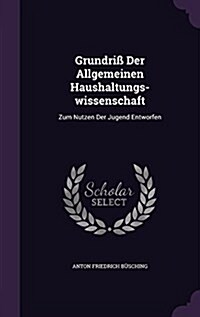 Grundriß Der Allgemeinen Haushaltungswissenschaft

Zum Nutzen Der Jugend Entworfen

Scholar SELECT

ANTON FRIEDRICH BÜSCHING